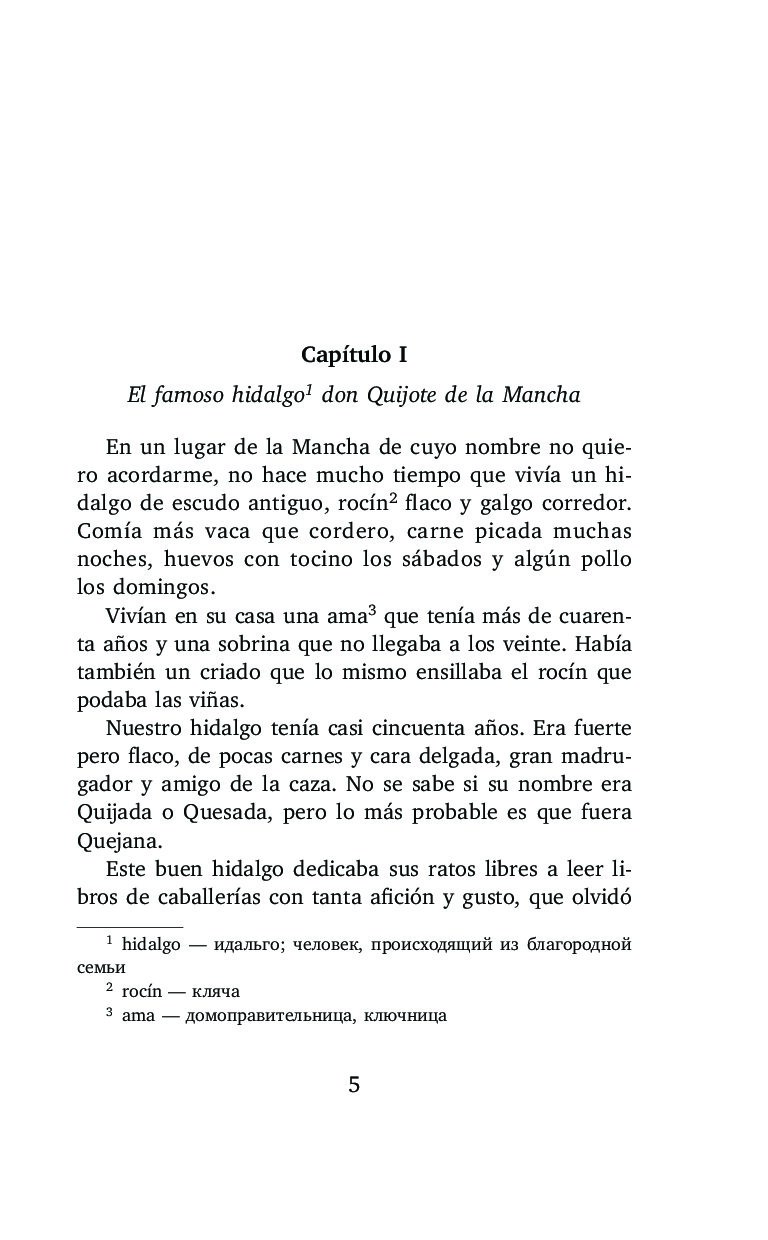 Capítulo I

El famoso hidalgo$^1$ don Quijote de la Mancha

En un lugar de la Mancha de cuyo nombre no quiero acordarme, no hace mucho tiempo que vivía un hidalgo de escudo antiguo, rocín$^2$ flaco y galgo corredor. Comía más vaca que cordero, carne picada muchas noches, huevos con tocino los sábados y algún pollo los domingos.

Vivían en su casa una ama$^3$ que tenía más de cuarenta años y una sobrina que no llegaba a los veinte. Había también un criado que lo mismo ensillaba el rocín que podaba las viñas.

Nuestro hidalgo tenía casi cincuenta años. Era fuerte pero flaco, de pocas carnes y cara delgada, gran madrugador y amigo de la caza. No se sabe si su nombre era Quijada o Quesada, pero lo más probable es que fuera Quejana.

Este buen hidalgo dedicaba sus ratos libres a leer libros de caballerías con tanta afición y gusto, que olvidó

$^1$ hidalgo — идальго; человек, происходящий из благородной семьи
$^2$ rocín — кляча
$^3$ ama — домоправительница, ключница

5